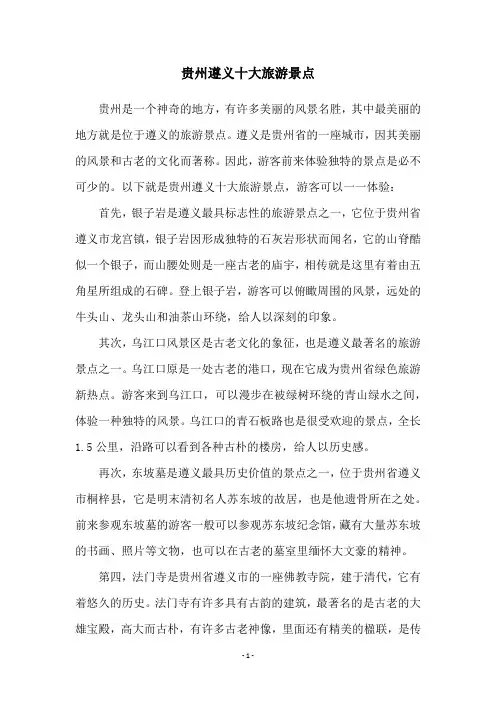 贵州遵义十大旅游景点

贵州是一个神奇的地方，有许多美丽的风景名胜，其中最美丽的地方就是位于遵义的旅游景点。遵义是贵州省的一座城市，因其美丽的风景和古老的文化而著称。因此，游客前来体验独特的景点是必不可少的。以下就是贵州遵义十大旅游景点，游客可以一一体验：

首先，银子岩是遵义最具标志性的旅游景点之一，它位于贵州省遵义市龙宫镇，银子岩因形成独特的石灰岩形状而闻名，它的山脊酷似一个银子，而山腰处则是一座古老的庙宇，相传就是这里有着由五角星所组成的石碑。登上银子岩，游客可以俯瞰周围的风景，远处的牛头山、龙头山和油茶山环绕，给人以深刻的印象。

其次，乌江口风景区是古老文化的象征，也是遵义最著名的旅游景点之一。乌江口原是一处古老的港口，现在它成为贵州省绿色旅游新热点。游客来到乌江口，可以漫步在被绿树环绕的青山绿水之间，体验一种独特的风景。乌江口的青石板路也是很受欢迎的景点，全长1.5公里，沿路可以看到各种古朴的楼房，给人以历史感。

再次，东坡墓是遵义最具历史价值的景点之一，位于贵州省遵义市桐梓县，它是明末清初名人苏东坡的故居，也是他遗骨所在之处。前来参观东坡墓的游客一般可以参观苏东坡纪念馆，藏有大量苏东坡的书画、照片等文物，也可以在古老的墓室里缅怀大文豪的精神。

第四，法门寺是贵州省遵义市的一座佛教寺院，建于清代，它有着悠久的历史。法门寺有许多具有古韵的建筑，最著名的是古老的大雄宝殿，高大而古朴，有许多古老神像，里面还有精美的楹联，是传

- 1 -